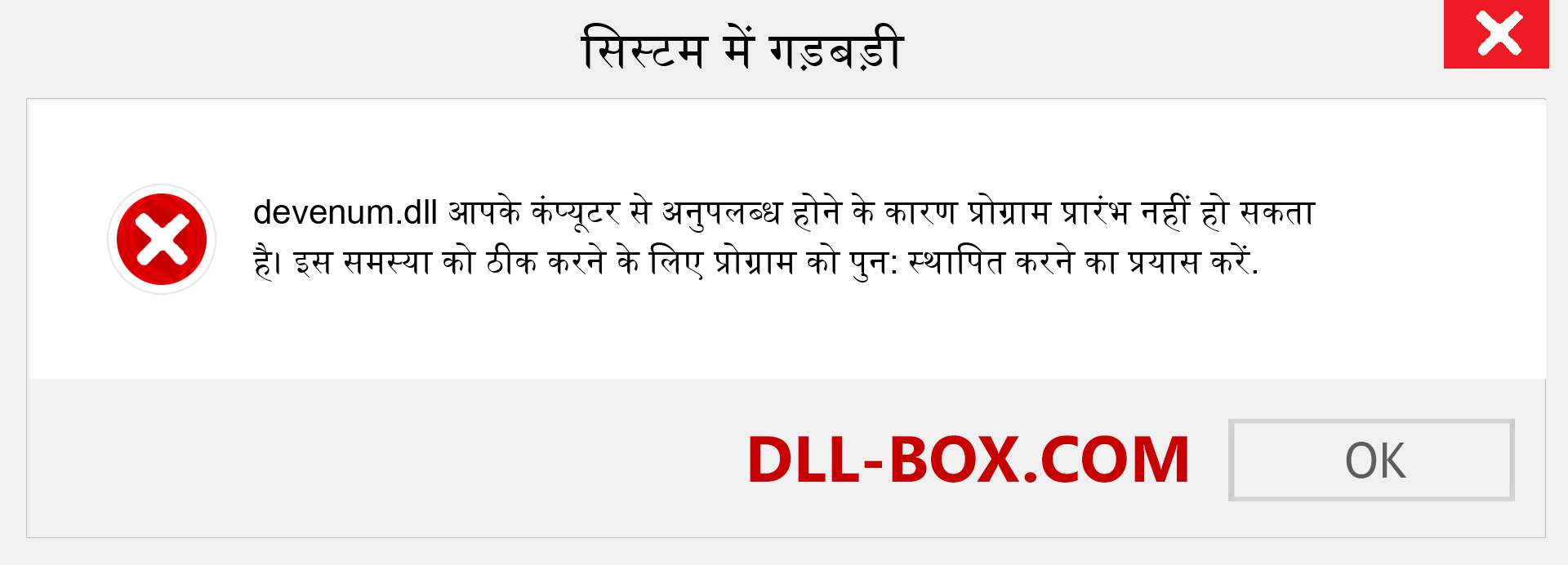 सिस्टम में गड़बड़ी

devenum.dll आपके कंप्यूटर से अनुपलब्ध होने के कारण प्रोग्राम प्रारंभ नहीं हो सकता है। इस समस्या को ठीक करने के लिए प्रोग्राम को पुन: स्थापित करने का प्रयास करें.

DLL-BOX.COM

OK